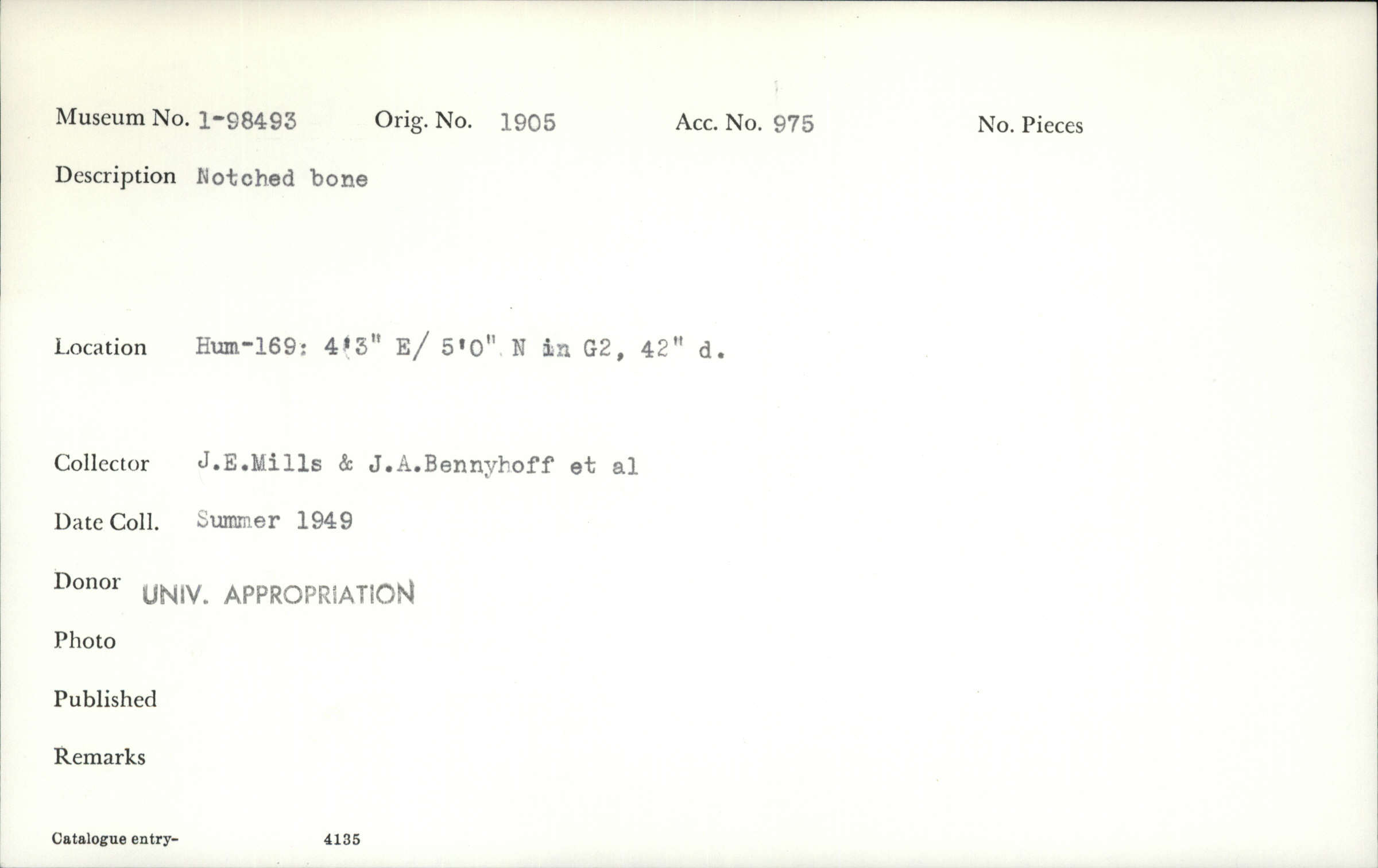 Museum No. 1-98493 Orig. No. 1905 Acc. No. 975 No. Pieces

Description Notched bone

Location Hum-169: 4'3" E/ 5'0" N in G2, 42" d.

Collector J.E.Mills & J.A.Bennyhoff et al

Date Coll. Summer 1949

Donor UNIV. APPROPRIATION

Photo

Published

Remarks

Catalogue entry- 4135